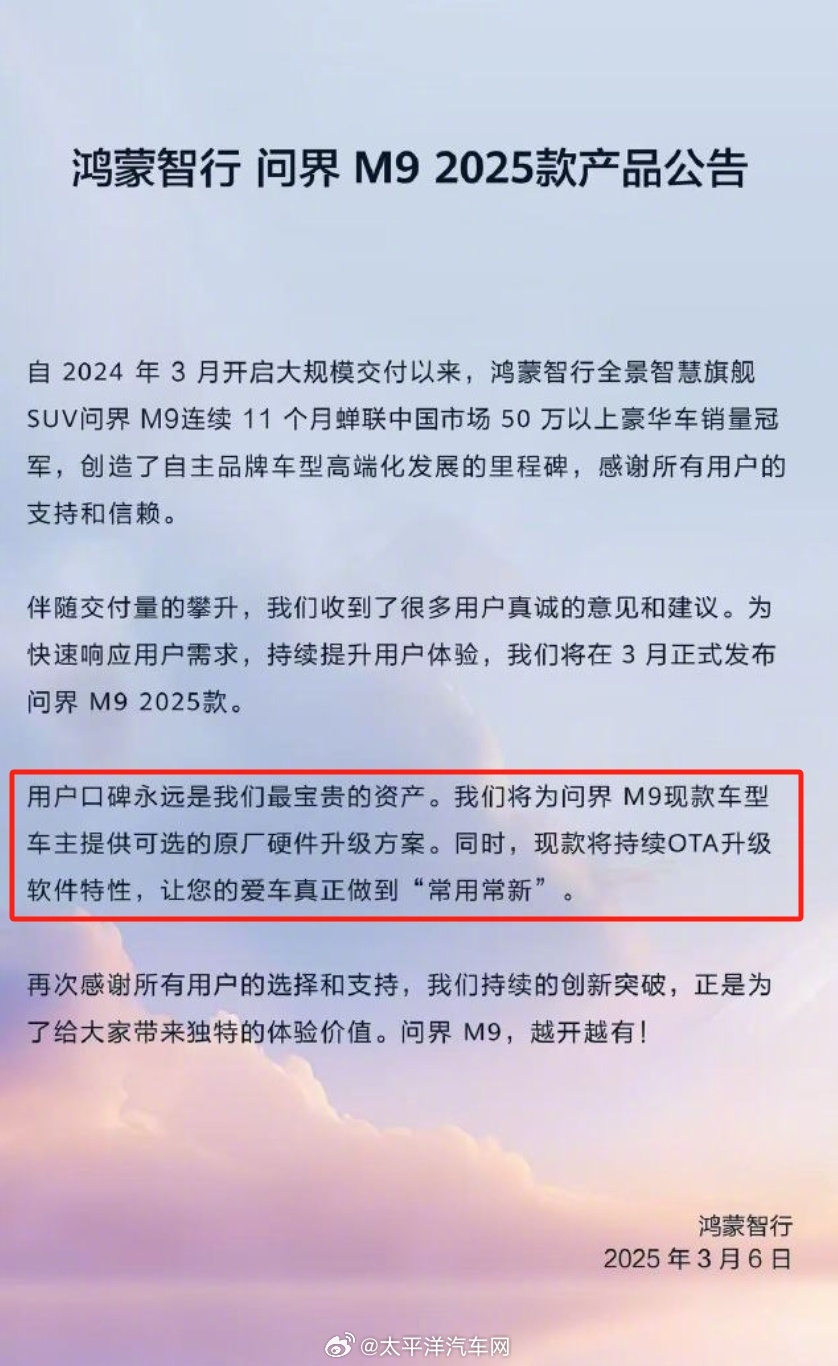 鸿蒙智行 问界 M9 2025款产品公告

自 2024 年 3 月开启大规模交付以来，鸿蒙智行全景智慧旗舰SUV问界 M9连续 11 个月蝉联中国市场 50 万以上豪华车销量冠军，创造了自主品牌车型高端化发展的里程碑，感谢所有用户的支持和信赖。

伴随交付量的攀升，我们收到了很多用户真诚的意见和建议。为快速响应用户需求，持续提升用户体验，我们将在 3 月正式发布问界 M9 2025款。

用户口碑永远是我们最宝贵的资产。我们将为问界 M9现款车型车主提供可选的原厂硬件升级方案。同时，现款将持续OTA升级软件特性，让您的爱车真正做到“常用常新”。

再次感谢所有用户的选择和支持，我们持续的创新突破，正是为了给大家带来独特的体验价值。问界 M9，越开越有！

鸿蒙智行
2025 年 3 月 6 日

@太平洋汽车网